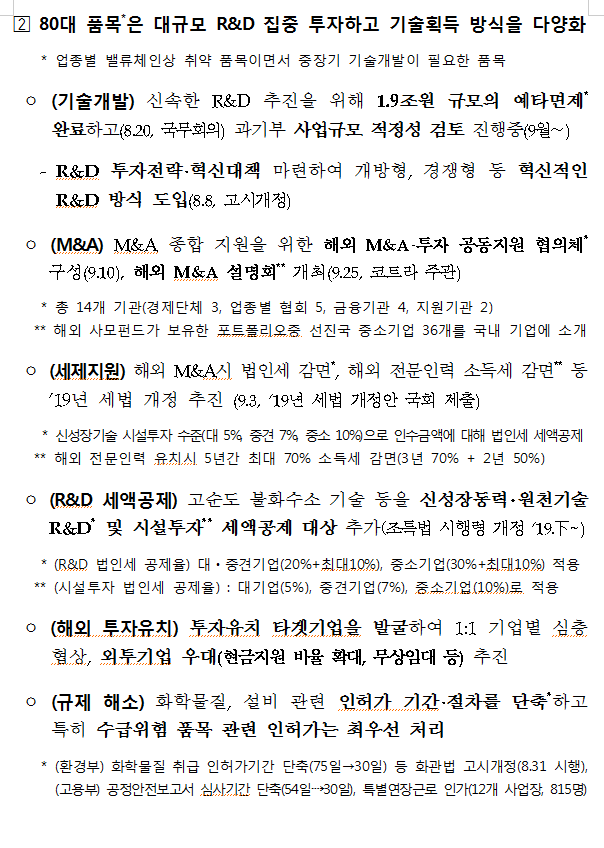 ② 80대 품목*은 대규모 R&D 집중 투자하고 기술획득 방식을 다양화

* 업종별 밸류체인상 취약 품목이면서 중장기 기술개발이 필요한 품목

○ (기술개발) 신속한 R&D 추진을 위해 1.9조원 규모의 예타면제* 완료하고(8.20, 국무회의) 과기부 사업규모 적정성 검토 진행중(9월~)

- R&D 투자전략·혁신대책 마련하여 개방형, 경쟁형 등 혁신적인 R&D 방식 도입(8.8, 고시개정)

○ (M&A) M&A 종합 지원을 위한 해외 M&A·투자 공동지원 협의체* 구성(9.10), 해외 M&A 설명회** 개최(9.25, 코트라 주관)

* 총 14개 기관(경제단체 3, 업종별 협회 5, 금융기관 4, 지원기관 2)
** 해외 사모펀드가 보유한 포트폴리오중 선진국 중소기업 36개를 국내 기업에 소개

○ (세제지원) 해외 M&A시 법인세 감면*, 해외 전문인력 소득세 감면** 등 '19년 세법 개정 추진 (9.3, '19년 세법 개정안 국회 제출)

* 신성장기술 시설투자 수준(대 5%, 중견 7%, 중소 10%)으로 인수금액에 대해 법인세 세액공제
** 해외 전문인력 유치시 5년간 최대 70% 소득세 감면(3년 70% + 2년 50%)

○ (R&D 세액공제) 고순도 불화수소 기술 등을 신성장동력·원천기술 R&D* 및 시설투자** 세액공제 대상 추가(조특법 시행령 개정 '19.下~)

* (R&D 법인세 공제율) 대·중견기업(20%+최대10%), 중소기업(30%+최대10%) 적용
** (시설투자 법인세 공제율) : 대기업(5%), 중견기업(7%), 중소기업(10%)로 적용

○ (해외 투자유치) 투자유치 타겟기업을 발굴하여 1:1 기업별 심층 협상, 외투기업 우대(현금지원 비율 확대, 무상임대 등) 추진

○ (규제 해소) 화학물질, 설비 관련 인허가 기간·절차를 단축*하고 특히 수급위험 품목 관련 인허가는 최우선 처리

* (환경부) 화학물질 취급 인허가기간 단축(75일→30일) 등 화관법 고시개정(8.31 시행), (고용부) 공정안전보고서 심사기간 단축(54일→30일), 특별연장근로 인가(12개 사업장, 815명)